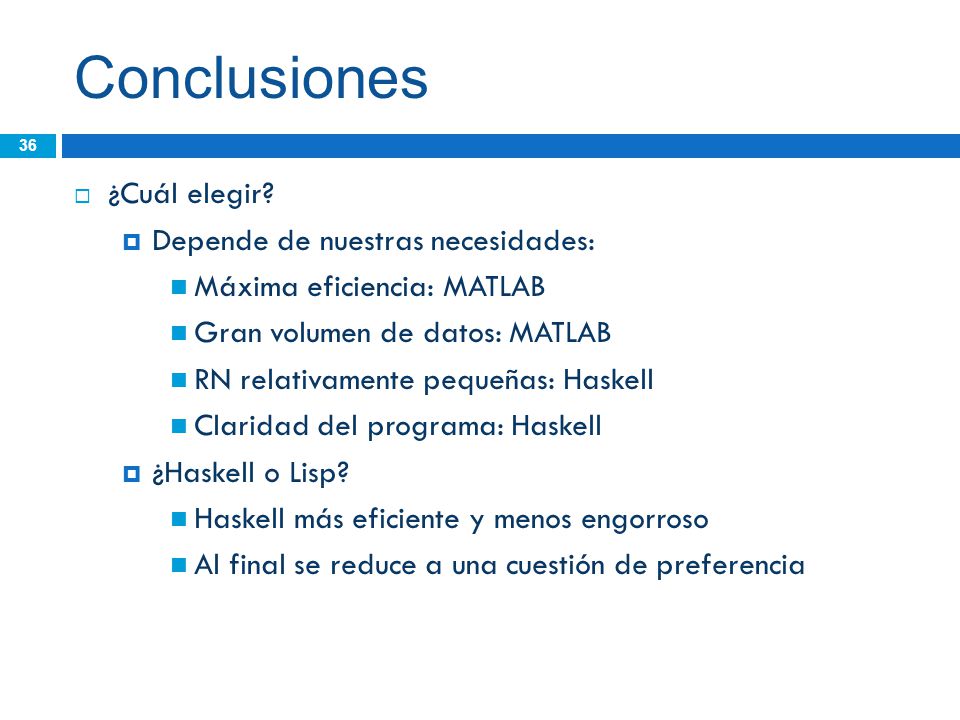 Conclusiones

36

¿Cuál elegir?

Depende de nuestras necesidades:

Máxima eficiencia: MATLAB

Gran volumen de datos: MATLAB

RN relativamente pequeñas: Haskell

Claridad del programa: Haskell

¿Haskell o Lisp?

Haskell más eficiente y menos engorroso

Al final se reduce a una cuestión de preferencia